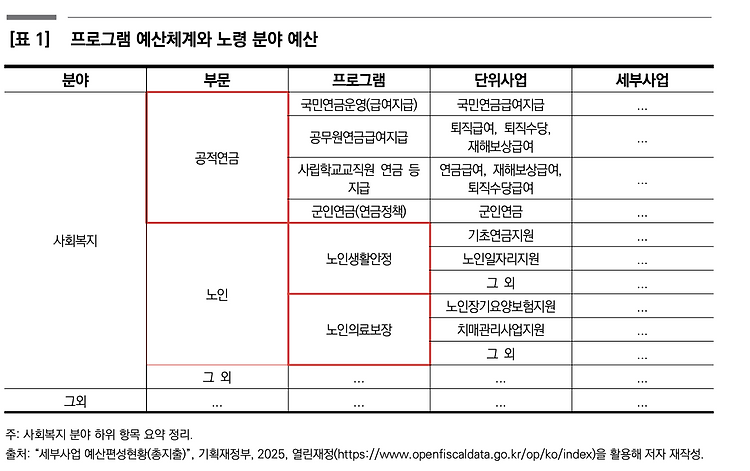 [표 1] 프로그램 예산체계와 노령 분야 예산

| 분야 | 부문 | 프로그램 | 단위사업 | 세부사업 |
|---|---|---|---|---|
| 사회복지 | 공적연금 | 국민연금운영(급여지급) | 국민연금급여지급 | ... |
| | | 공무원연금급여지급 | 퇴직급여, 퇴직수당, 재해보상급여 | ... |
| | | 사립학교교직원 연금 등 지급 | 연금급여, 재해보상급여, 퇴직수당급여 | ... |
| | | 군인연금(연금정책) | 군인연금 | ... |
| | 노인 | 노인생활안정 | 기초연금지원 | ... |
| | | | 노인일자리지원 | ... |
| | | | 그 외 | ... |
| | | 노인의료보장 | 노인장기요양보험지원 | ... |
| | | | 치매관리사업지원 | ... |
| | | | 그 외 | ... |
| | 그 외 | ... | ... | ... |
| 그외 | ... | ... | ... | ... |

주: 사회복지 분야 하위 항목 요약 정리.
출처: "세부사업 예산편성현황(총지출)", 기획재정부, 2025, 열린재정(https://www.openfiscaldata.go.kr/op/ko/index)을 활용해 저자 재작성.